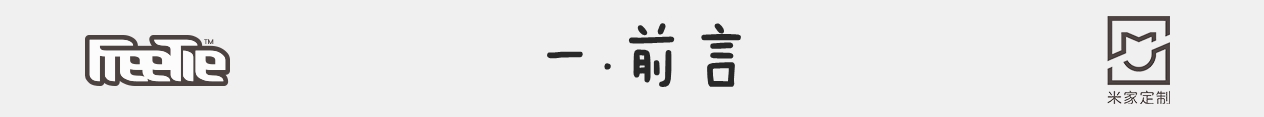 FreeTie™

一 · 前 言

米家定制